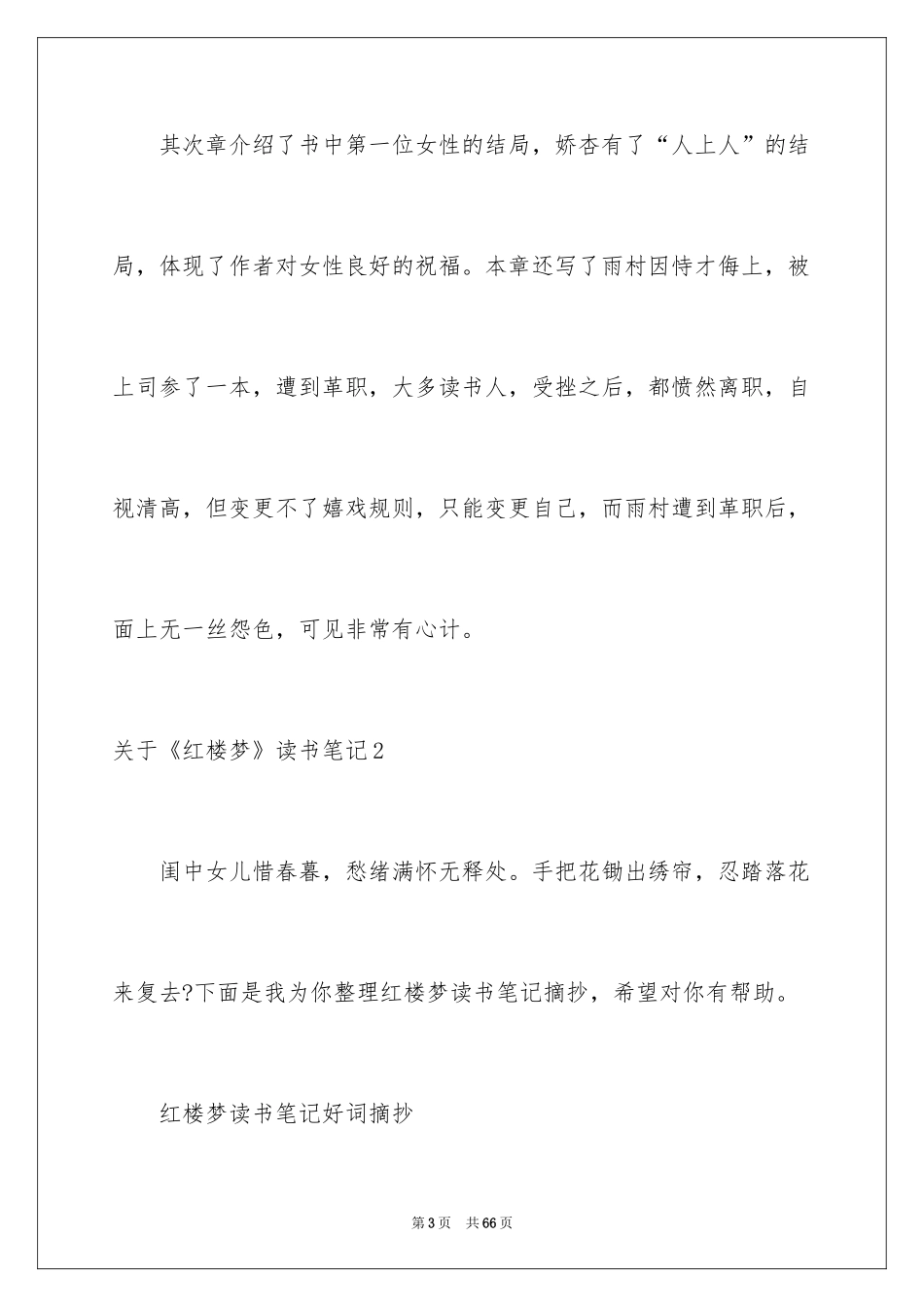 其次章介绍了书中第一位女性的结局，娇杏有了“人上人”的结局，体现了作者对女性良好的祝福。本章还写了雨村因恃才侮上，被上司参了一本，遭到革职，大多读书人，受挫之后，都愤然离职，自视清高，但变更不了嬉戏规则，只能变更自己，而雨村遭到革职后，面上无一丝怨色，可见非常有心计。

关于《红楼梦》读书笔记2

闺中女儿惜春暮，愁绪满怀无释处。手把花锄出绣帘，忍踏落花来复去?下面是我为你整理红楼梦读书笔记摘抄，希望对你有帮助。

红楼梦读书笔记好词摘抄

第3页 共66页